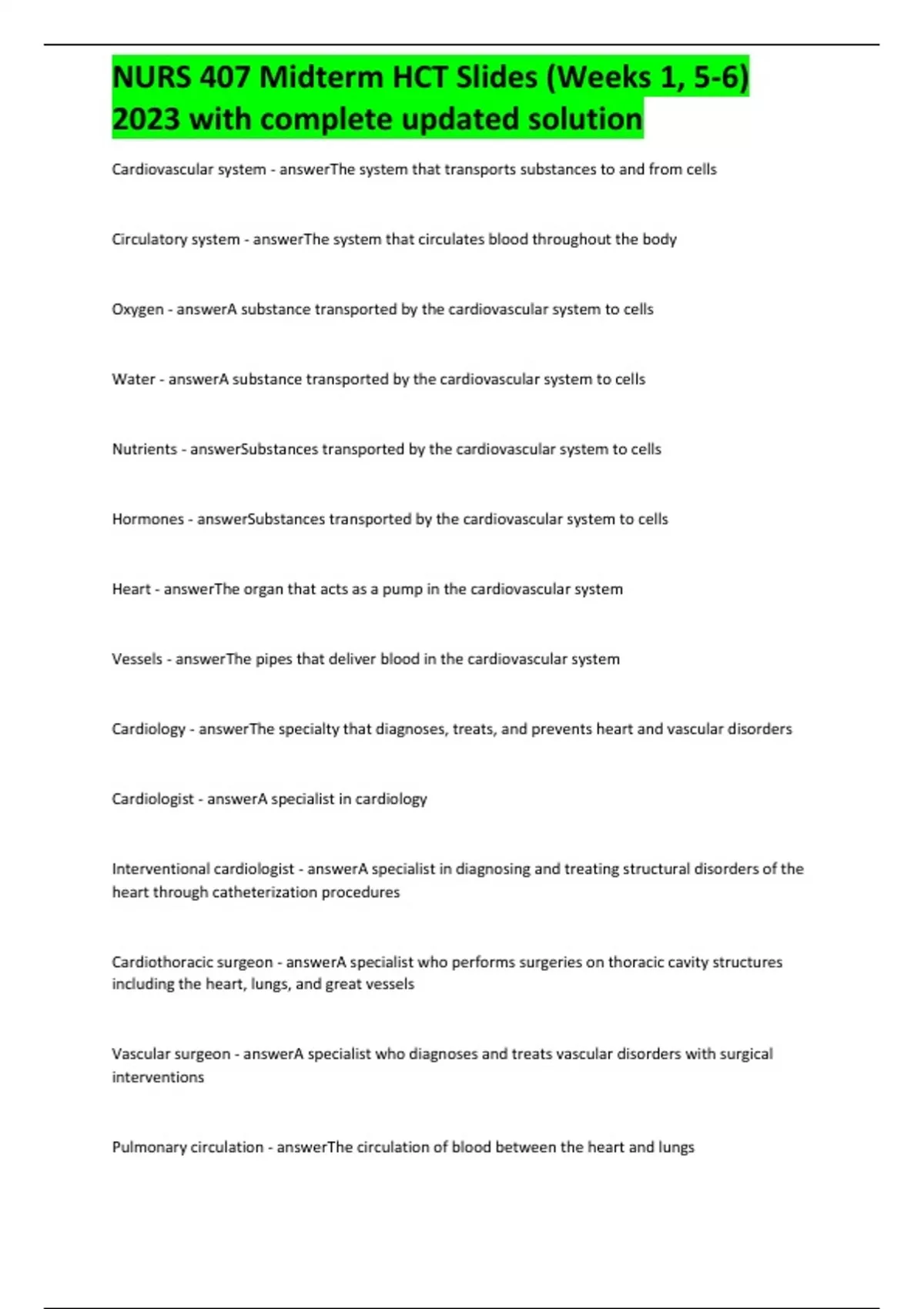 NURS 407 Midterm HCT Slides (Weeks 1, 5-6) 2023 with complete updated solution

Cardiovascular system - answerThe system that transports substances to and from cells

Circulatory system - answerThe system that circulates blood throughout the body

Oxygen - answerA substance transported by the cardiovascular system to cells

Water - answerA substance transported by the cardiovascular system to cells

Nutrients - answerSubstances transported by the cardiovascular system to cells

Hormones - answerSubstances transported by the cardiovascular system to cells

Heart - answerThe organ that acts as a pump in the cardiovascular system

Vessels - answerThe pipes that deliver blood in the cardiovascular system

Cardiology - answerThe specialty that diagnoses, treats, and prevents heart and vascular disorders

Cardiologist - answerA specialist in cardiology

Interventional cardiologist - answerA specialist in diagnosing and treating structural disorders of the heart through catheterization procedures

Cardiothoracic surgeon - answerA specialist who performs surgeries on thoracic cavity structures including the heart, lungs, and great vessels

Vascular surgeon - answerA specialist who diagnoses and treats vascular disorders with surgical interventions

Pulmonary circulation - answerThe circulation of blood between the heart and lungs